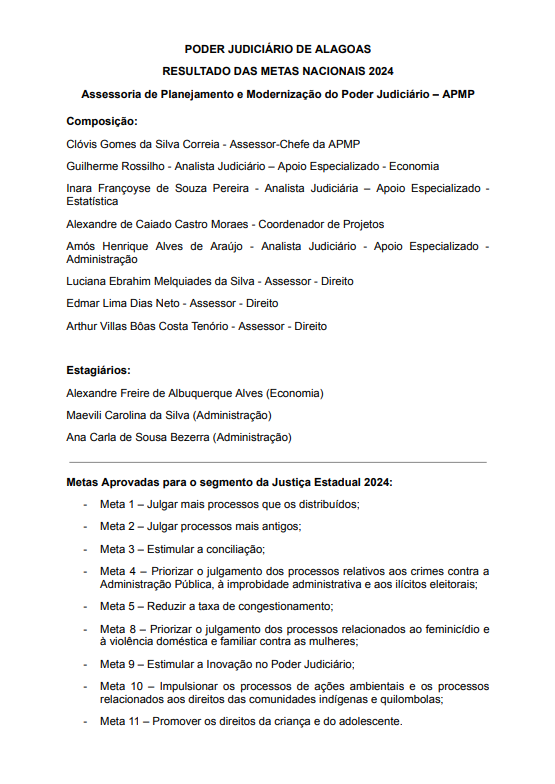 PODER JUDICIÁRIO DE ALAGOAS

RESULTADO DAS METAS NACIONAIS 2024

Assessoria de Planejamento e Modernização do Poder Judiciário – APMP

Composição:

Clóvis Gomes da Silva Correia - Assessor-Chefe da APMP

Guilherme Rossilho - Analista Judiciário – Apoio Especializado - Economia

Inara Françoyse de Souza Pereira - Analista Judiciária – Apoio Especializado - Estatística

Alexandre de Caiado Castro Moraes - Coordenador de Projetos

Amós Henrique Alves de Araújo - Analista Judiciário - Apoio Especializado - Administração

Luciana Ebrahim Melquiades da Silva - Assessor - Direito

Edmar Lima Dias Neto - Assessor - Direito

Arthur Villas Bôas Costa Tenório - Assessor - Direito

Estagiários:

Alexandre Freire de Albuquerque Alves (Economia)

Maevili Carolina da Silva (Administração)

Ana Carla de Sousa Bezerra (Administração)

Metas Aprovadas para o segmento da Justiça Estadual 2024:

- Meta 1 – Julgar mais processos que os distribuídos;
- Meta 2 – Julgar processos mais antigos;
- Meta 3 – Estimular a conciliação;
- Meta 4 – Priorizar o julgamento dos processos relativos aos crimes contra a Administração Pública, à improbidade administrativa e aos ilícitos eleitorais;
- Meta 5 – Reduzir a taxa de congestionamento;
- Meta 8 – Priorizar o julgamento dos processos relacionados ao feminicídio e à violência doméstica e familiar contra as mulheres;
- Meta 9 – Estimular a Inovação no Poder Judiciário;
- Meta 10 – Impulsionar os processos de ações ambientais e os processos relacionados aos direitos das comunidades indígenas e quilombolas;
- Meta 11 – Promover os direitos da criança e do adolescente.